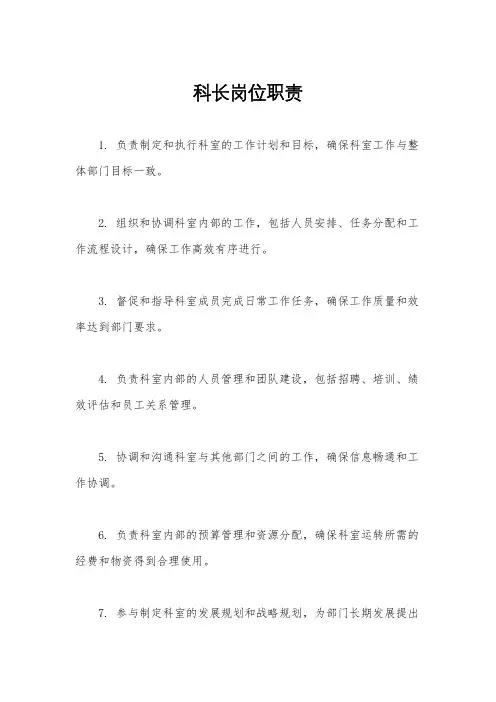 科长岗位职责

1. 负责制定和执行科室的工作计划和目标，确保科室工作与整体部门目标一致。

2. 组织和协调科室内部的工作，包括人员安排、任务分配和工作流程设计，确保工作高效有序进行。

3. 督促和指导科室成员完成日常工作任务，确保工作质量和效率达到部门要求。

4. 负责科室内部的人员管理和团队建设，包括招聘、培训、绩效评估和员工关系管理。

5. 协调和沟通科室与其他部门之间的工作，确保信息畅通和工作协调。

6. 负责科室内部的预算管理和资源分配，确保科室运转所需的经费和物资得到合理使用。

7. 参与制定科室的发展规划和战略规划，为部门长期发展提出